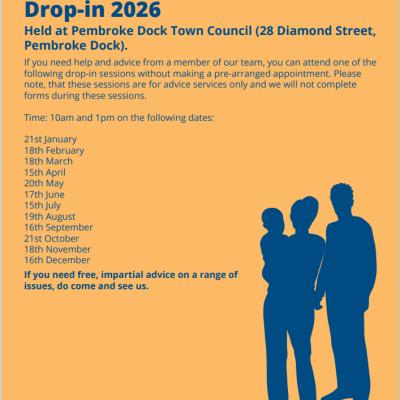 Drop-in 2026

Held at Pembroke Dock Town Council (28 Diamond Street, Pembroke Dock).

If you need help and advice from a member of our team, you can attend one of the following drop-in sessions without making a pre-arranged appointment. Please note, that these sessions are for advice services only and we will not complete forms during these sessions.

Time: 10am and 1pm on the following dates:

21st January
18th February
18th March
15th April
20th May
17th June
15th July
19th August
16th September
21st October
18th November
16th December

If you need free, impartial advice on a range of issues, do come and see us.